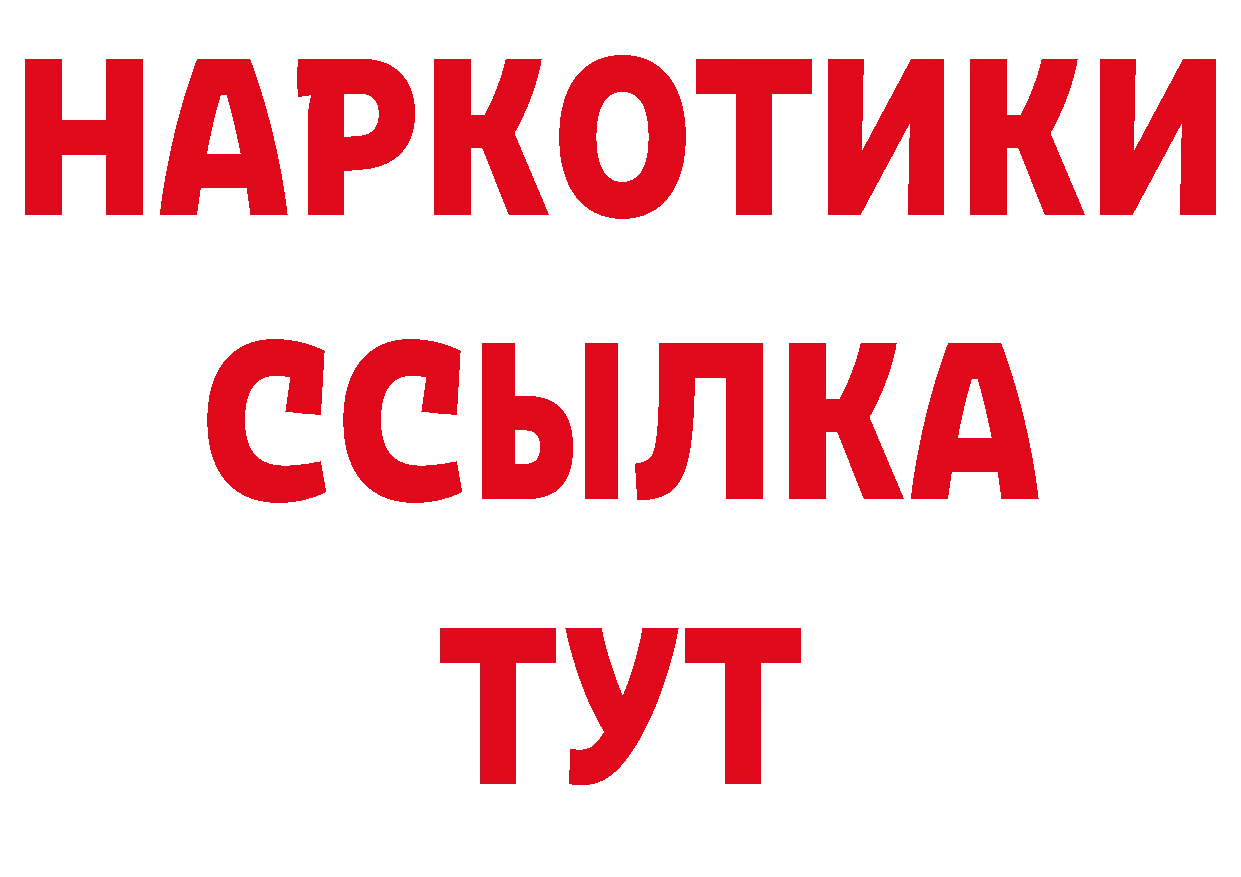 НАРКОТИКИ
ССЫЛКА
ТУТ